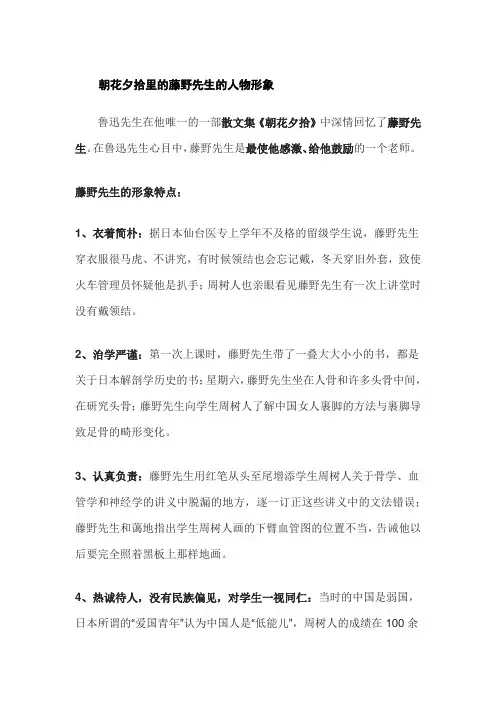 朝花夕拾里的藤野先生的人物形象

鲁迅先生在他唯一的一部散文集《朝花夕拾》中深情回忆了藤野先生。在鲁迅先生心目中，藤野先生是最使他感激、给他鼓励的一个老师。

藤野先生的形象特点：

1、衣着简朴：据日本仙台医专上学年不及格的留级学生说，藤野先生穿衣服很马虎、不讲究，有时候领结也会忘记戴，冬天穿旧外套，致使火车管理员怀疑他是扒手；周树人也亲眼看见藤野先生有一次上讲堂时没有戴领结。

2、治学严谨：第一次上课时，藤野先生带了一叠大大小小的书，都是关于日本解剖学历史的书；星期六，藤野先生坐在人骨和许多头骨中间，在研究头骨；藤野先生向学生周树人了解中国女人裹脚的方法与裹脚导致足骨的畸形变化。

3、认真负责：藤野先生用红笔从头至尾增添学生周树人关于骨学、血管学和神经学的讲义中脱漏的地方，逐一订正这些讲义中的文法错误；藤野先生和蔼地指出学生周树人画的下臂血管图的位置不当，告诫他以后要完全照着黑板上那样地画。

4、热诚待人，没有民族偏见，对学生一视同仁：当时的中国是弱国，日本所谓的“爱国青年”认为中国人是“低能儿”，周树人的成绩在 100 余